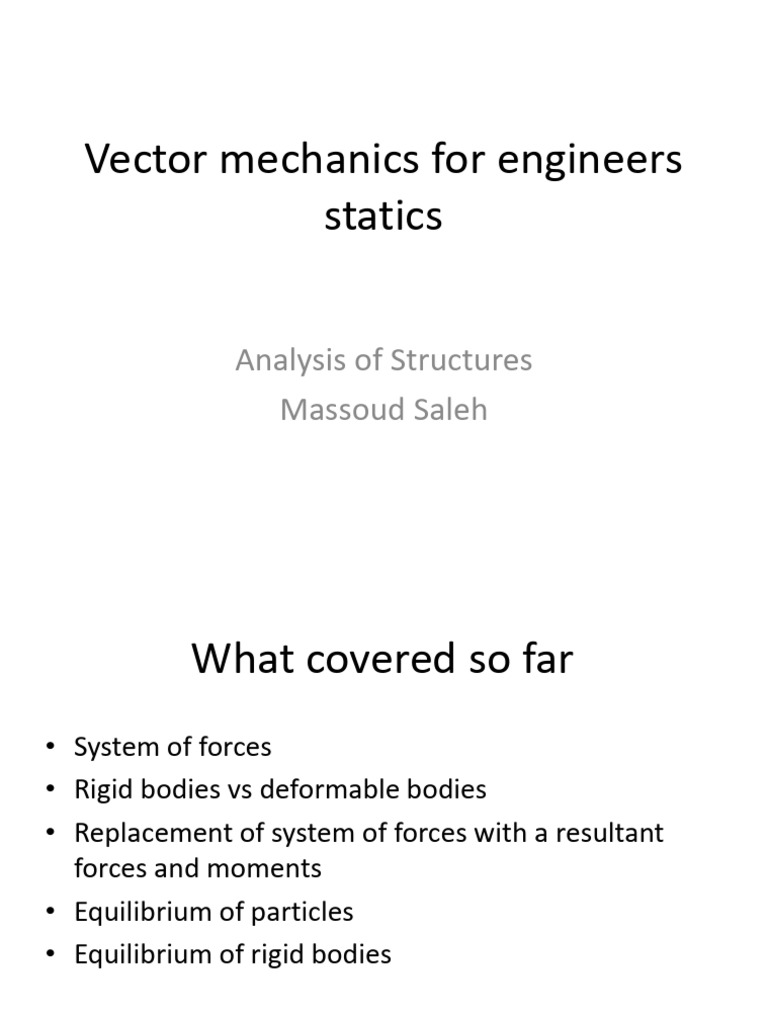 Vector mechanics for engineers statics

Analysis of Structures
Massoud Saleh

What covered so far

• System of forces
• Rigid bodies vs deformable bodies
• Replacement of system of forces with a resultant forces and moments
• Equilibrium of particles
• Equilibrium of rigid bodies